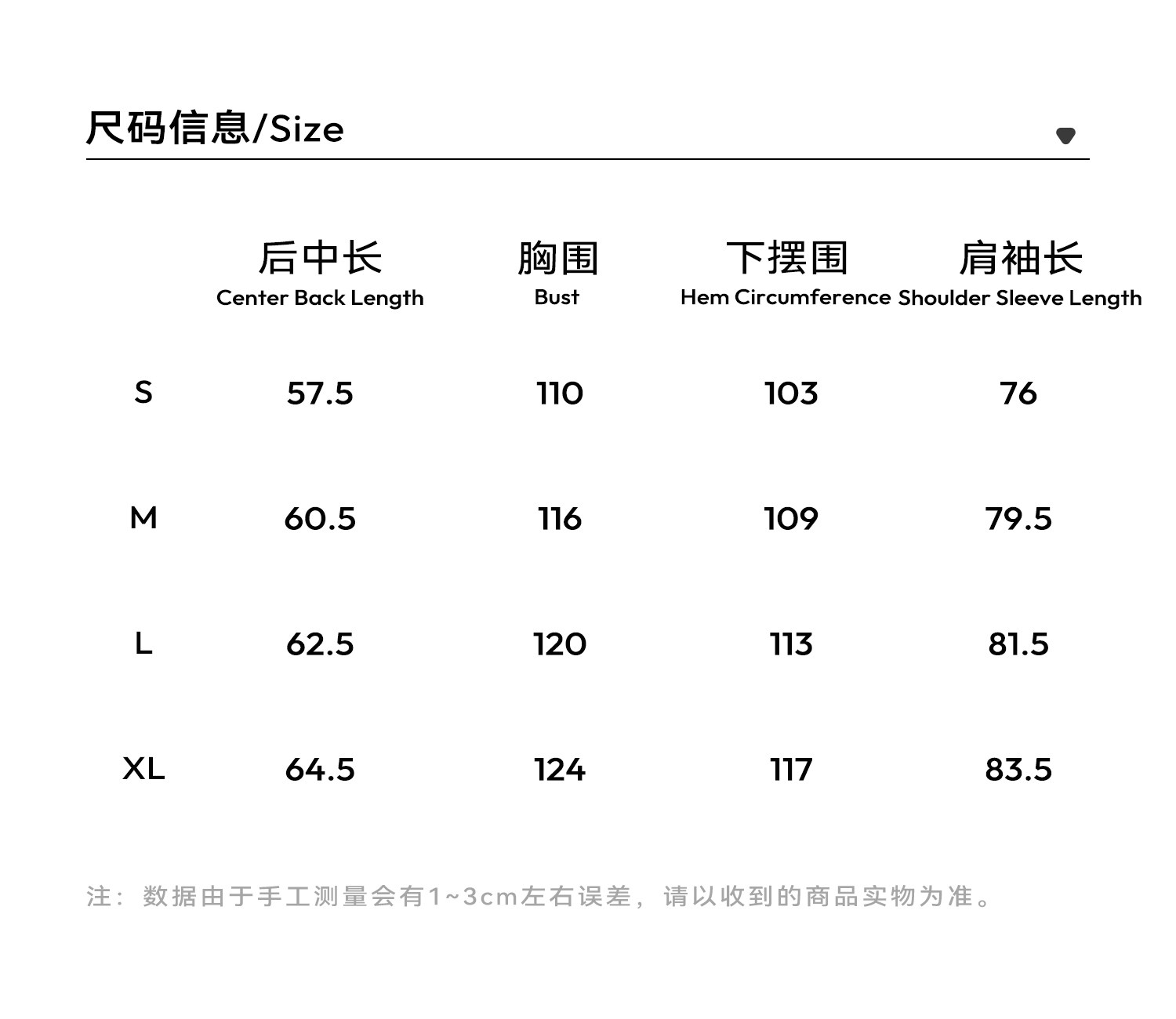 尺码信息/Size

|  | 后中长 Center Back Length | 胸围 Bust | 下摆围 Hem Circumference | 肩袖长 Shoulder Sleeve Length |
|---|---|---|---|---|
| S | 57.5 | 110 | 103 | 76 |
| M | 60.5 | 116 | 109 | 79.5 |
| L | 62.5 | 120 | 113 | 81.5 |
| XL | 64.5 | 124 | 117 | 83.5 |

注：数据由于手工测量会有1~3cm左右误差，请以收到的商品实物为准。